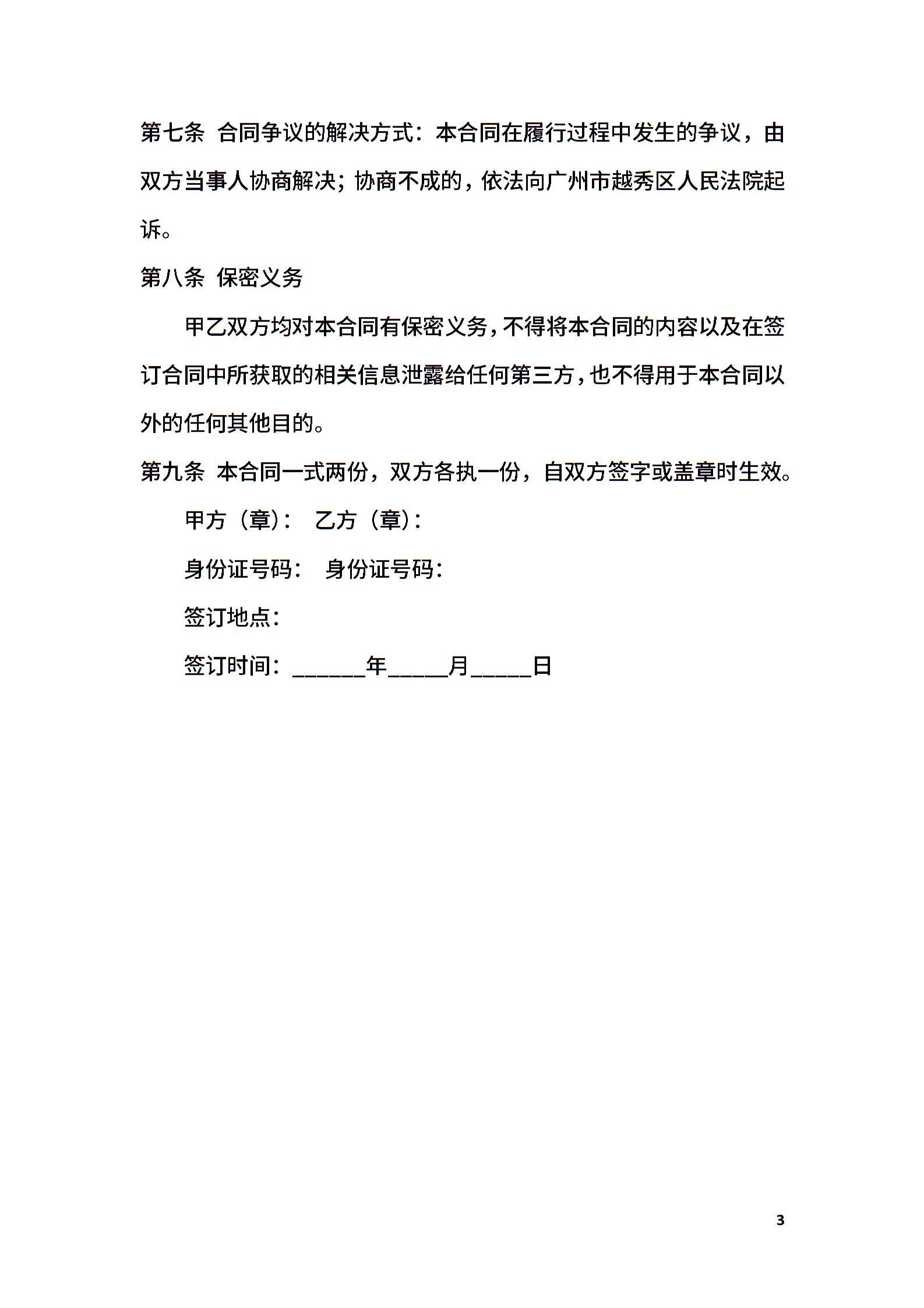 第七条 合同争议的解决方式：本合同在履行过程中发生的争议，由双方当事人协商解决；协商不成的，依法向广州市越秀区人民法院起诉。

第八条 保密义务

甲乙双方均对本合同有保密义务，不得将本合同的内容以及在签订合同中所获取的相关信息泄露给任何第三方，也不得用于本合同以外的任何其他目的。

第九条 本合同一式两份，双方各执一份，自双方签字或盖章时生效。

甲方（章）： 乙方（章）：

身份证号码： 身份证号码：

签订地点：

签订时间：______年_____月_____日

3